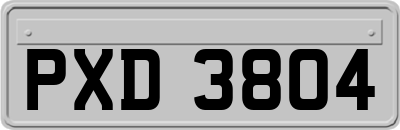 PXD 3804